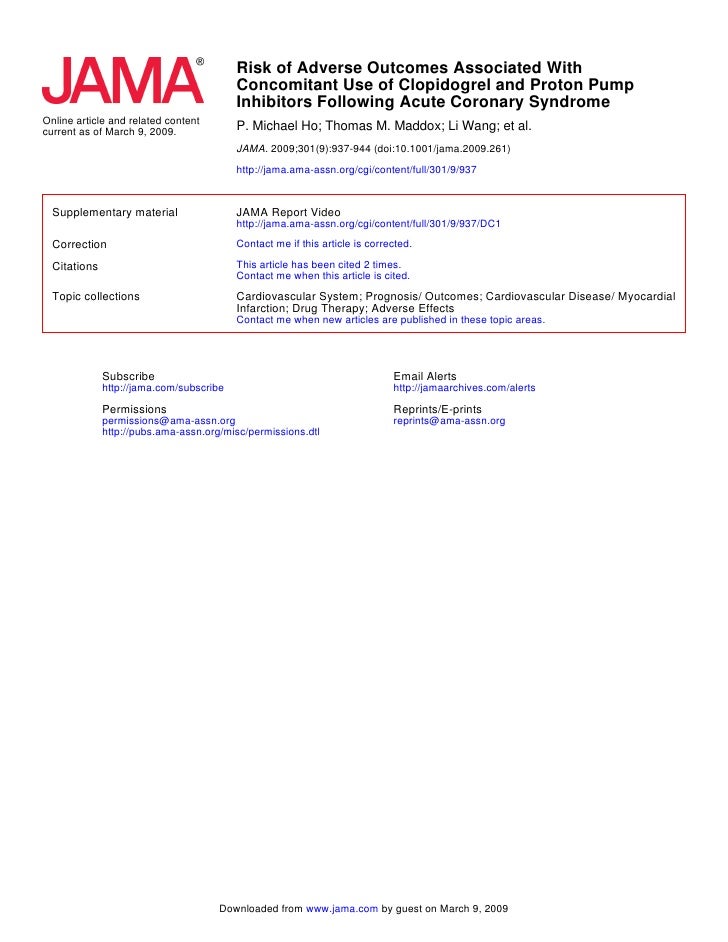 JAMA®

Online article and related content current as of March 9, 2009.

Risk of Adverse Outcomes Associated With Concomitant Use of Clopidogrel and Proton Pump Inhibitors Following Acute Coronary Syndrome

P. Michael Ho; Thomas M. Maddox; Li Wang; et al.

JAMA. 2009;301(9):937-944 (doi:10.1001/jama.2009.261)

http://jama.ama-assn.org/cgi/content/full/301/9/937

| | |
|---|---|
| Supplementary material | JAMA Report Video http://jama.ama-assn.org/cgi/content/full/301/9/937/DC1 |
| Correction | Contact me if this article is corrected. |
| Citations | This article has been cited 2 times. Contact me when this article is cited. |
| Topic collections | Cardiovascular System; Prognosis/ Outcomes; Cardiovascular Disease/ Myocardial Infarction; Drug Therapy; Adverse Effects Contact me when new articles are published in these topic areas. |

Subscribe
http://jama.com/subscribe

Permissions
permissions@ama-assn.org
http://pubs.ama-assn.org/misc/permissions.dtl

Email Alerts
http://jamaarchives.com/alerts

Reprints/E-prints
reprints@ama-assn.org

Downloaded from www.jama.com by guest on March 9, 2009